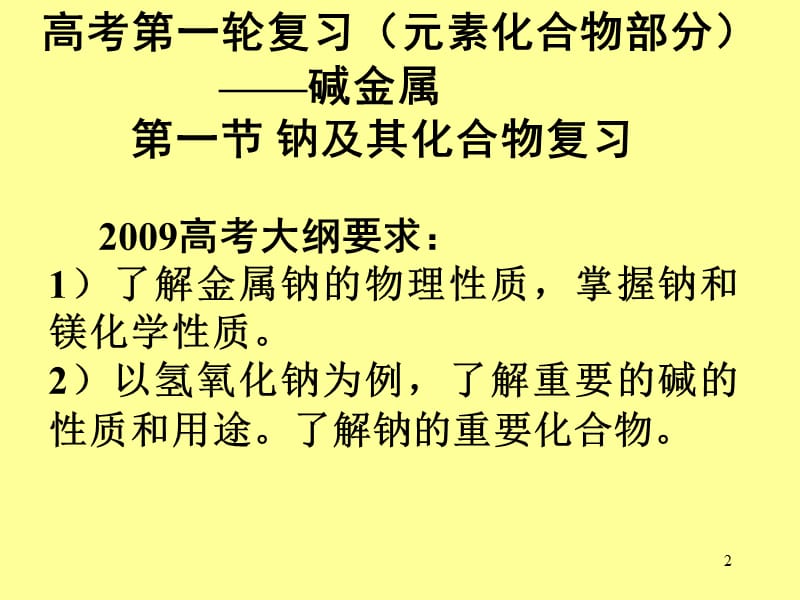 高考第一轮复习（元素化合物部分）
——碱金属
第一节 钠及其化合物复习

2009高考大纲要求：
1）了解金属钠的物理性质，掌握钠和镁化学性质。
2）以氢氧化钠为例，了解重要的碱的性质和用途。了解钠的重要化合物。

2